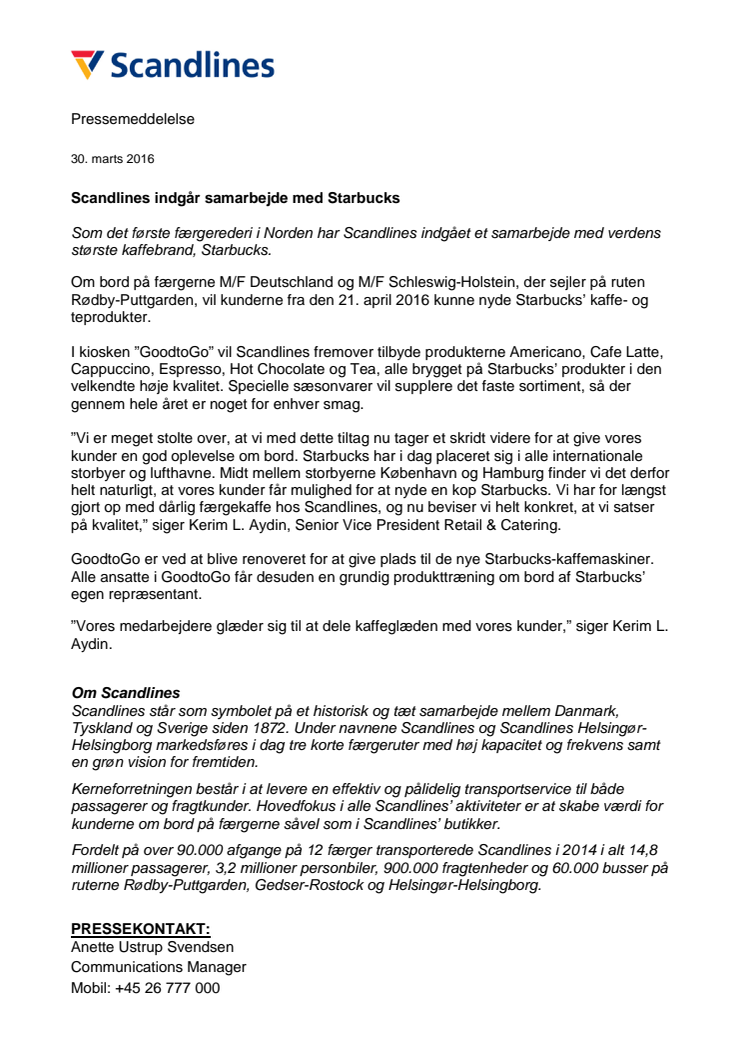 Scandlines

Pressemeddelelse

30. marts 2016

Scandlines indgår samarbejde med Starbucks

Som det første færgerederi i Norden har Scandlines indgået et samarbejde med verdens største kaffebrand, Starbucks.

Om bord på færgerne M/F Deutschland og M/F Schleswig-Holstein, der sejler på ruten Rødby-Puttgarden, vil kunderne fra den 21. april 2016 kunne nyde Starbucks' kaffe- og teprodukter.

I kiosken "GoodtoGo" vil Scandlines fremover tilbyde produkterne Americano, Cafe Latte, Cappuccino, Espresso, Hot Chocolate og Tea, alle brygget på Starbucks' produkter i den velkendte høje kvalitet. Specielle sæsonvarer vil supplere det faste sortiment, så der gennem hele året er noget for enhver smag.

"Vi er meget stolte over, at vi med dette tiltag nu tager et skridt videre for at give vores kunder en god oplevelse om bord. Starbucks har i dag placeret sig i alle internationale storbyer og lufthavne. Midt mellem storbyerne København og Hamburg finder vi det derfor helt naturligt, at vores kunder får mulighed for at nyde en kop Starbucks. Vi har for længst gjort op med dårlig færgekaffe hos Scandlines, og nu beviser vi helt konkret, at vi satser på kvalitet," siger Kerim L. Aydin, Senior Vice President Retail & Catering.

GoodtoGo er ved at blive renoveret for at give plads til de nye Starbucks-kaffemaskiner. Alle ansatte i GoodtoGo får desuden en grundig produkttræning om bord af Starbucks' egen repræsentant.

"Vores medarbejdere glæder sig til at dele kaffeglæden med vores kunder," siger Kerim L. Aydin.

Om Scandlines
Scandlines står som symbolet på et historisk og tæt samarbejde mellem Danmark, Tyskland og Sverige siden 1872. Under navnene Scandlines og Scandlines Helsingør-Helsingborg markedsføres i dag tre korte færgeruter med høj kapacitet og frekvens samt en grøn vision for fremtiden.

Kerneforretningen består i at levere en effektiv og pålidelig transportservice til både passagerer og fragtkunder. Hovedfokus i alle Scandlines' aktiviteter er at skabe værdi for kunderne om bord på færgerne såvel som i Scandlines' butikker.

Fordelt på over 90.000 afgange på 12 færger transporterede Scandlines i 2014 i alt 14,8 millioner passagerer, 3,2 millioner personbiler, 900.000 fragtenheder og 60.000 busser på ruterne Rødby-Puttgarden, Gedser-Rostock og Helsingør-Helsingborg.

PRESSEKONTAKT:
Anette Ustrup Svendsen
Communications Manager
Mobil: +45 26 777 000